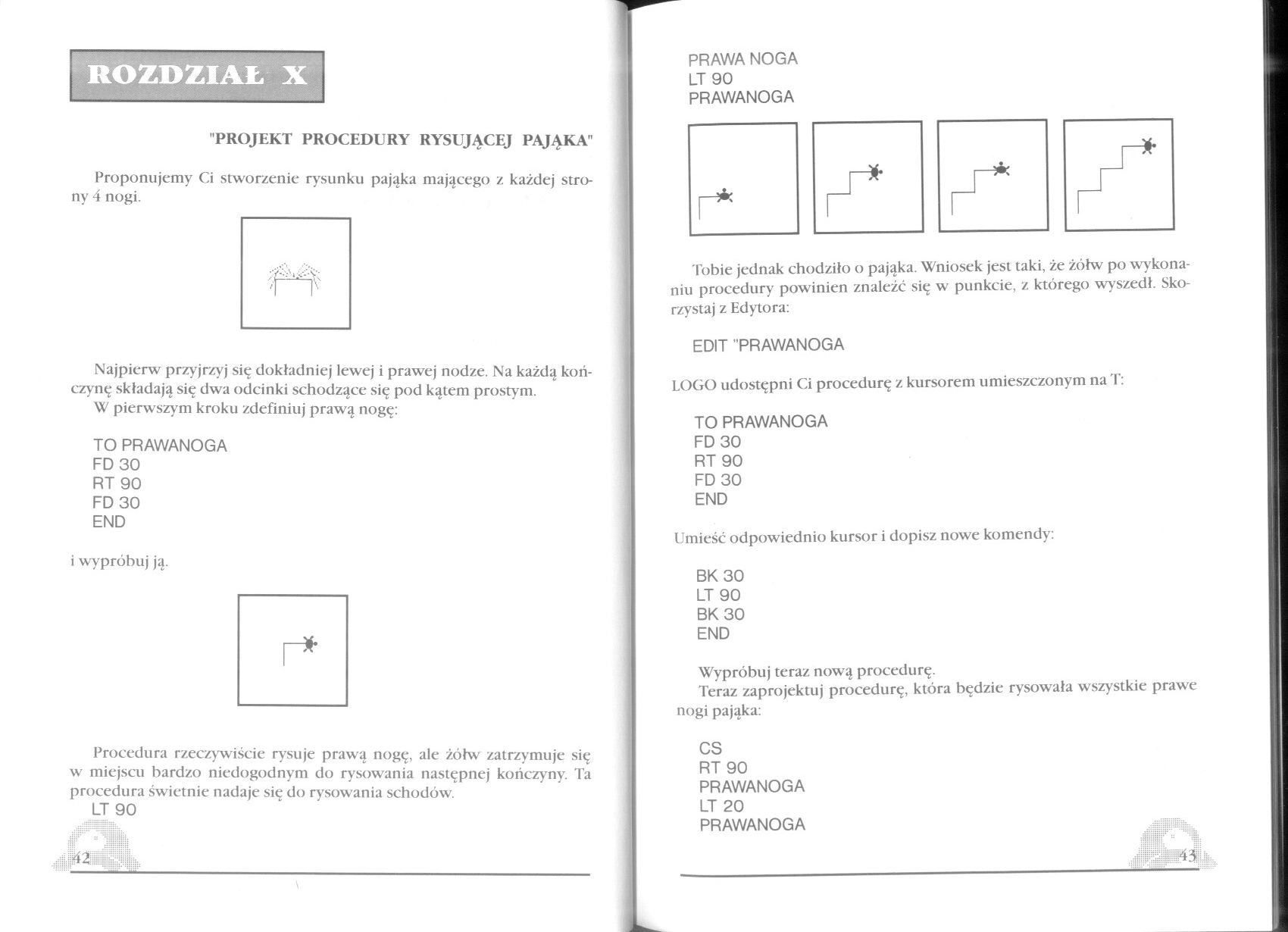 ROZDZIAŁ X

"PROJEKT PROCEDURY RYSUJĄCEJ PAJĄKA"

Proponujemy Ci stworzenie rysunku pająka mającego z każdej strony 4 nogi.

Najpierw przyjrzyj się dokładniej lewej i prawej nodze. Na każdą kończynę składają się dwa odcinki schodzące się pod kątem prostym.
W pierwszym kroku zdefiniuj prawą nogę:

TO PRAWANOGA
FD 30
RT 90
FD 30
END

i wypróbuj ją.

Procedura rzeczywiście rysuje prawą nogę, ale żółw zatrzymuje się w miejscu bardzo niedogodnym do rysowania następnej kończyny. Ta procedura świetnie nadaje się do rysowania schodów.
LT 90

42

PRAWA NOGA
LT 90
PRAWANOGA

Tobie jednak chodziło o pająka. Wniosek jest taki, że żółw po wykonaniu procedury powinien znaleźć się w punkcie, z którego wyszedł. Skorzystaj z Edytora:

EDIT "PRAWANOGA

LOGO udostępni Ci procedurę z kursorem umieszczonym na T:

TO PRAWANOGA
FD 30
RT 90
FD 30
END

Umieść odpowiednio kursor i dopisz nowe komendy:

BK 30
LT 90
BK 30
END

Wypróbuj teraz nową procedurę.
Teraz zaprojektuj procedurę, która będzie rysowała wszystkie prawe nogi pająka:

CS
RT 90
PRAWANOGA
LT 20
PRAWANOGA

43